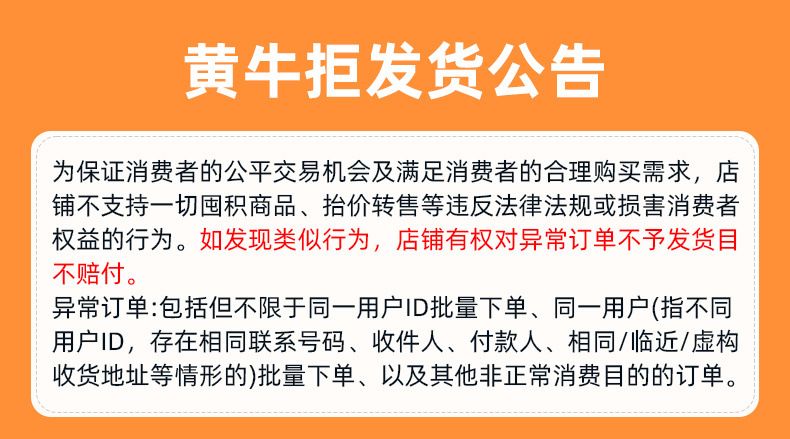 黄牛拒发货公告

为保证消费者的公平交易机会及满足消费者的合理购买需求，店铺不支持一切囤积商品、抬价转售等违反法律法规或损害消费者权益的行为。如发现类似行为，店铺有权对异常订单不予发货目不赔付。

异常订单:包括但不限于同一用户ID批量下单、同一用户(指不同用户ID，存在相同联系号码、收件人、付款人、相同/临近/虚构收货地址等情形的)批量下单、以及其他非正常消费目的的订单。